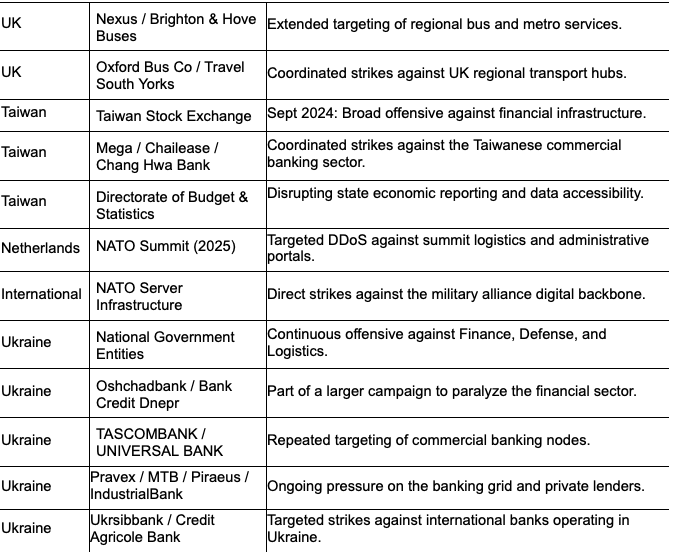 | | | |
|---|---|---|
| UK | Nexus / Brighton & Hove Buses | Extended targeting of regional bus and metro services. |
| UK | Oxford Bus Co / Travel South Yorks | Coordinated strikes against UK regional transport hubs. |
| Taiwan | Taiwan Stock Exchange | Sept 2024: Broad offensive against financial infrastructure. |
| Taiwan | Mega / Chailease / Chang Hwa Bank | Coordinated strikes against the Taiwanese commercial banking sector. |
| Taiwan | Directorate of Budget & Statistics | Disrupting state economic reporting and data accessibility. |
| Netherlands | NATO Summit (2025) | Targeted DDoS against summit logistics and administrative portals. |
| International | NATO Server Infrastructure | Direct strikes against the military alliance digital backbone. |
| Ukraine | National Government Entities | Continuous offensive against Finance, Defense, and Logistics. |
| Ukraine | Oshchadbank / Bank Credit Dnepr | Part of a larger campaign to paralyze the financial sector. |
| Ukraine | TASCOMBANK / UNIVERSAL BANK | Repeated targeting of commercial banking nodes. |
| Ukraine | Pravex / MTB / Piraeus / IndustrialBank | Ongoing pressure on the banking grid and private lenders. |
| Ukraine | Ukrsibbank / Credit Agricole Bank | Targeted strikes against international banks operating in Ukraine. |